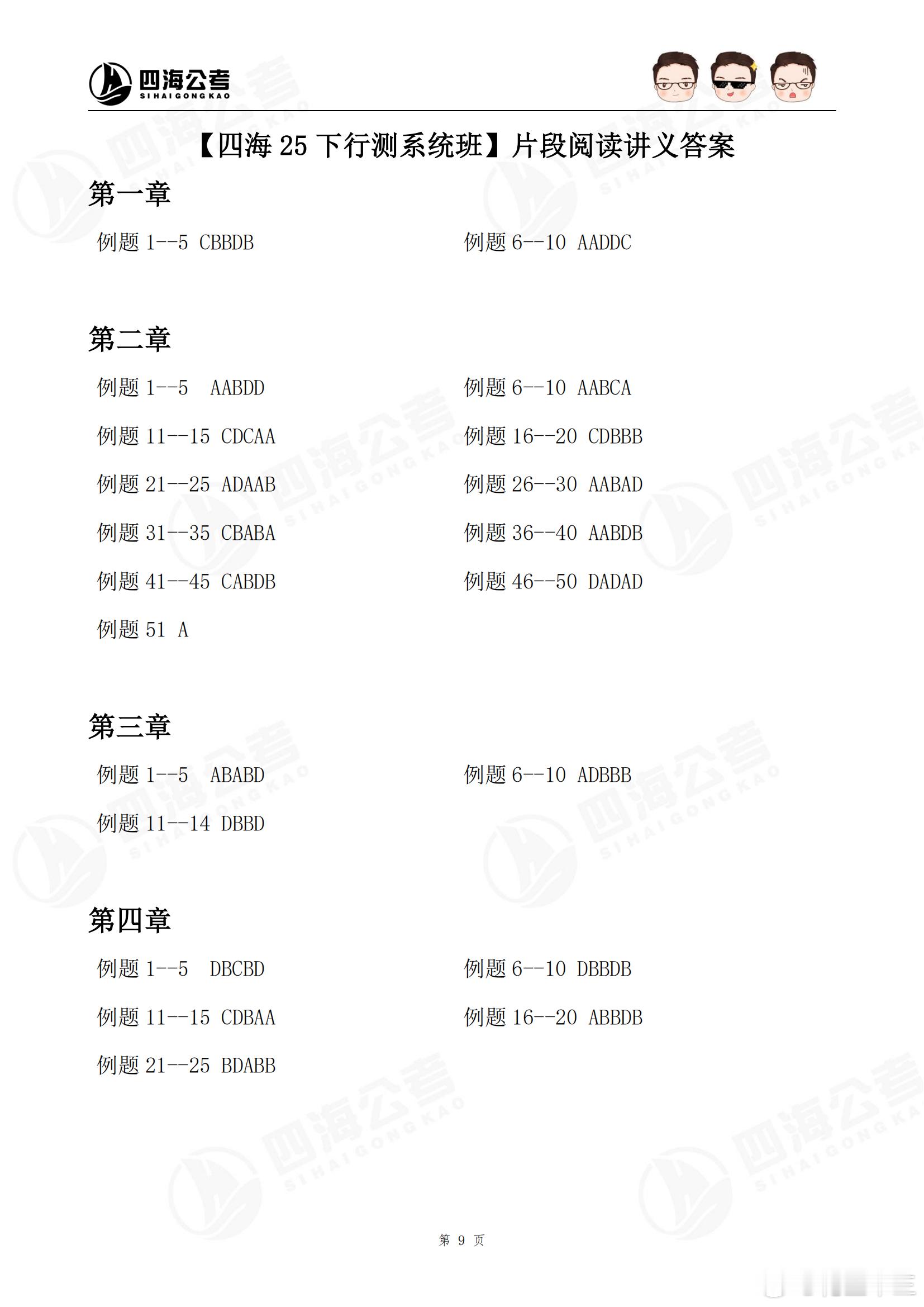 四海公考
SIHAIGONGKAO

【四海 25 下行测系统班】片段阅读讲义答案

第一章

例题 1--5 CBBDB

例题 6--10 AADDC

第二章

例题 1--5 AABDD

例题 6--10 AABCA

例题 11--15 CDCAA

例题 16--20 CDBBB

例题 21--25 ADAAB

例题 26--30 AABAD

例题 31--35 CBABA

例题 36--40 AABDB

例题 41--45 CABDB

例题 46--50 DADAD

例题 51 A

第三章

例题 1--5 ABABD

例题 6--10 ADBBB

例题 11--14 DBBD

第四章

例题 1--5 DBCBD

例题 6--10 DBBDB

例题 11--15 CDBAA

例题 16--20 ABBDB

例题 21--25 BDABB

第 9 页